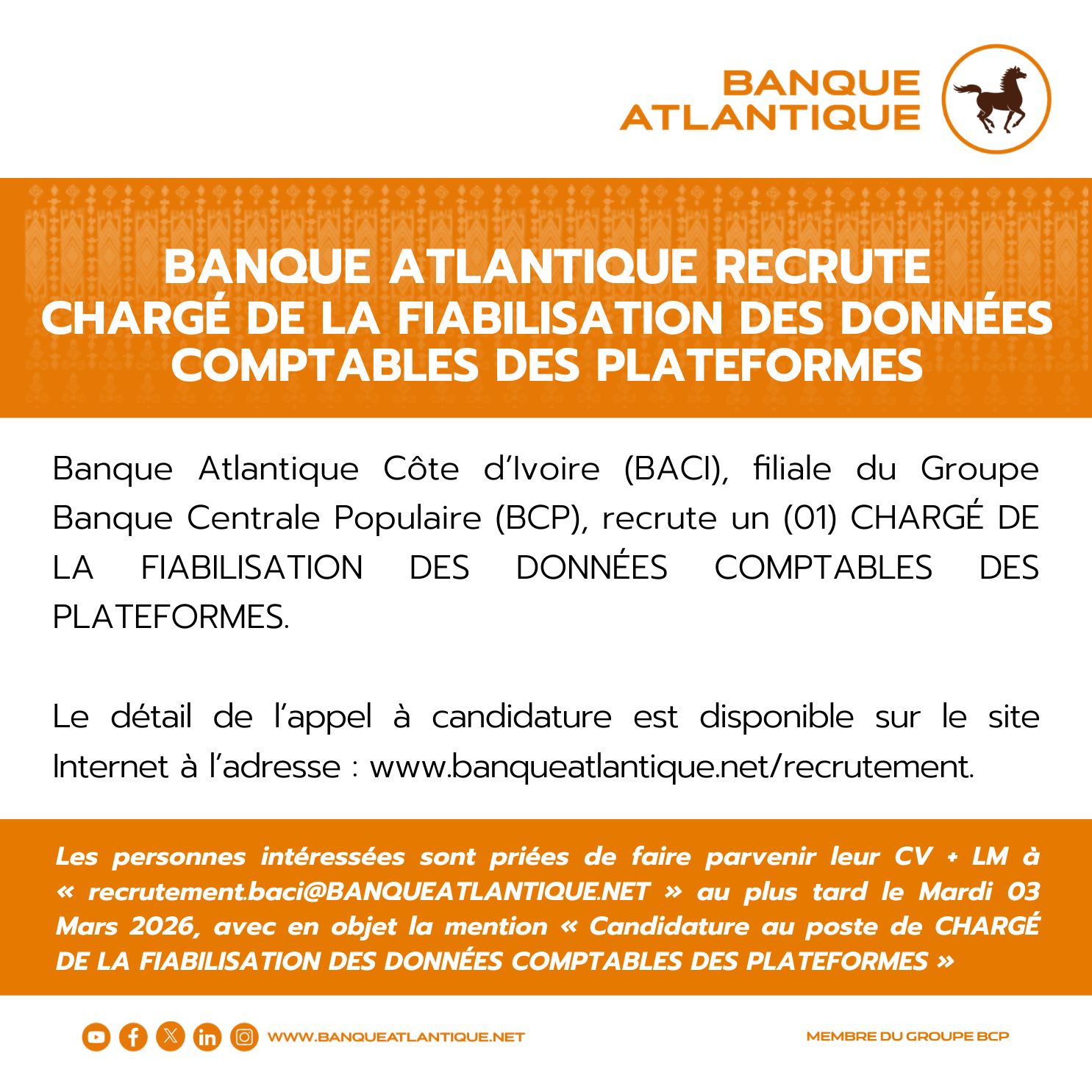 BANQUE ATLANTIQUE

BANQUE ATLANTIQUE RECRUTE
CHARGÉ DE LA FIABILISATION DES DONNÉES COMPTABLES DES PLATEFORMES

Banque Atlantique Côte d'Ivoire (BACI), filiale du Groupe Banque Centrale Populaire (BCP), recrute un (01) CHARGÉ DE LA FIABILISATION DES DONNÉES COMPTABLES DES PLATEFORMES.

Le détail de l'appel à candidature est disponible sur le site Internet à l'adresse : www.banqueatlantique.net/recrutement.

Les personnes intéressées sont priées de faire parvenir leur CV + LM à « recrutement.baci@BANQUEATLANTIQUE.NET » au plus tard le Mardi 03 Mars 2026, avec en objet la mention « Candidature au poste de CHARGÉ DE LA FIABILISATION DES DONNÉES COMPTABLES DES PLATEFORMES »

WWW.BANQUEATLANTIQUE.NET

MEMBRE DU GROUPE BCP